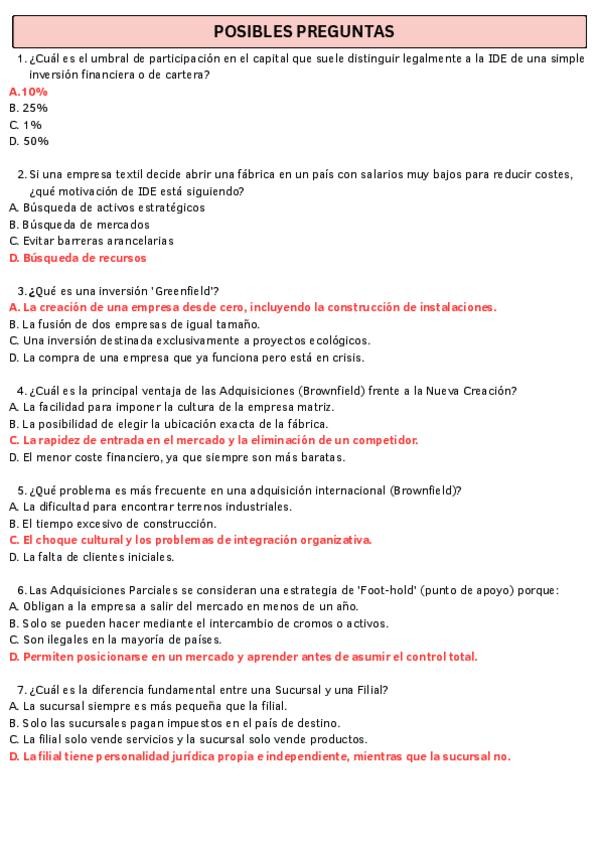 POSIBLES PREGUNTAS

1. ¿Cuál es el umbral de participación en el capital que suele distinguir legalmente a la IDE de una simple inversión financiera o de cartera?
A. 10%
B. 25%
C. 1%
D. 50%

2. Si una empresa textil decide abrir una fábrica en un país con salarios muy bajos para reducir costes, ¿qué motivación de IDE está siguiendo?
A. Búsqueda de activos estratégicos
B. Búsqueda de mercados
C. Evitar barreras arancelarias
D. Búsqueda de recursos

3. ¿Qué es una inversión 'Greenfield'?
A. La creación de una empresa desde cero, incluyendo la construcción de instalaciones.
B. La fusión de dos empresas de igual tamaño.
C. Una inversión destinada exclusivamente a proyectos ecológicos.
D. La compra de una empresa que ya funciona pero está en crisis.

4. ¿Cuál es la principal ventaja de las Adquisiciones (Brownfield) frente a la Nueva Creación?
A. La facilidad para imponer la cultura de la empresa matriz.
B. La posibilidad de elegir la ubicación exacta de la fábrica.
C. La rapidez de entrada en el mercado y la eliminación de un competidor.
D. El menor coste financiero, ya que siempre son más baratas.

5. ¿Qué problema es más frecuente en una adquisición internacional (Brownfield)?
A. La dificultad para encontrar terrenos industriales.
B. El tiempo excesivo de construcción.
C. El choque cultural y los problemas de integración organizativa.
D. La falta de clientes iniciales.

6. Las Adquisiciones Parciales se consideran una estrategia de 'Foot-hold' (punto de apoyo) porque:
A. Obligan a la empresa a salir del mercado en menos de un año.
B. Solo se pueden hacer mediante el intercambio de cromos o activos.
C. Son ilegales en la mayoría de países.
D. Permiten posicionarse en un mercado y aprender antes de asumir el control total.

7. ¿Cuál es la diferencia fundamental entre una Sucursal y una Filial?
A. La sucursal siempre es más pequeña que la filial.
B. Solo las sucursales pagan impuestos en el país de destino.
C. La filial solo vende servicios y la sucursal solo vende productos.
D. La filial tiene personalidad jurídica propia e independiente, mientras que la sucursal no.